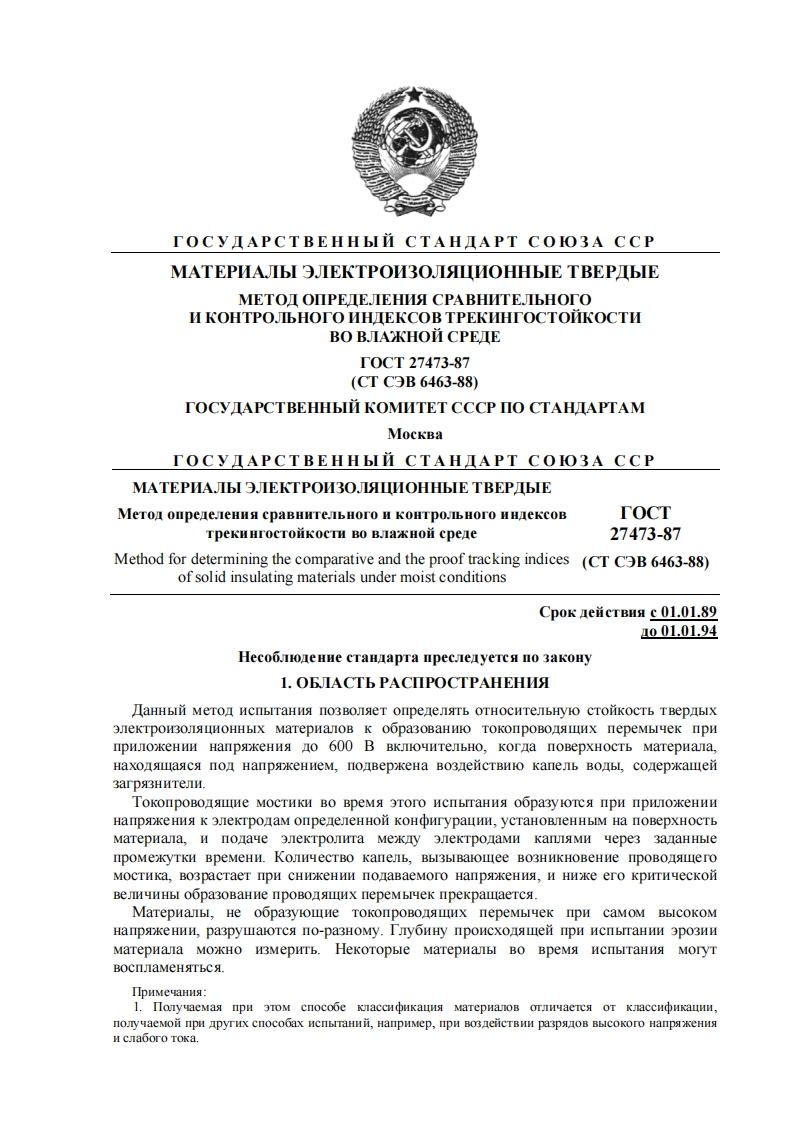 ГОСУДАРСТВЕННЫЙ СТАНДАРТ СОЮЗА ССР

МАТЕРИАЛЫ ЭЛЕКТРОИЗОЛЯЦИОННЫЕ ТВЕРДЫЕ

МЕТОД ОПРЕДЕЛЕНИЯ СРАВНИТЕЛЬНОГО И КОНТРОЛЬНОГО ИНДЕКСОВ ТРЕКИНГОСТОЙКОСТИ ВО ВЛАЖНОЙ СРЕДЕ

ГОСТ 27473-87
(СТ СЭВ 6463-88)

ГОСУДАРСТВЕННЫЙ КОМИТЕТ СССР ПО СТАНДАРТАМ

Москва

ГОСУДАРСТВЕННЫЙ СТАНДАРТ СОЮЗА ССР

МАТЕРИАЛЫ ЭЛЕКТРОИЗОЛЯЦИОННЫЕ ТВЕРДЫЕ

Метод определения сравнительного и контрольного индексов трекингостойкости во влажной среде

Method for determining the comparative and the proof tracking indices of solid insulating materials under moist conditions

ГОСТ 27473-87
(СТ СЭВ 6463-88)

Срок действия с 01.01.89
до 01.01.94

Несоблюдение стандарта преследуется по закону

1. ОБЛАСТЬ РАСПРОСТРАНЕНИЯ

Данный метод испытания позволяет определять относительную стойкость твердых электроизоляционных материалов к образованию токопроводящих перемычек при приложении напряжения до 600 В включительно, когда поверхность материала, находящаяся под напряжением, подвержена воздействию капель воды, содержащей загрязнители.

Токопроводящие мостики во время этого испытания образуются при приложении напряжения к электродам определенной конфигурации, установленным на поверхность материала, и подаче электролита между электродами каплями через заданные промежутки времени. Количество капель, вызывающее возникновение проводящего мостика, возрастает при снижении подаваемого напряжения, и ниже его критической величины образование проводящих перемычек прекращается.

Материалы, не образующие токопроводящих перемычек при самом высоком напряжении, разрушаются по-разному. Глубину происходящей при испытании эрозии материала можно измерить. Некоторые материалы во время испытания могут воспламеняться.

Примечания:
1. Получаемая при этом способе классификация материалов отличается от классификации, получаемой при других способах испытаний, например, при воздействии разрядов высокого напряжения и слабого тока.